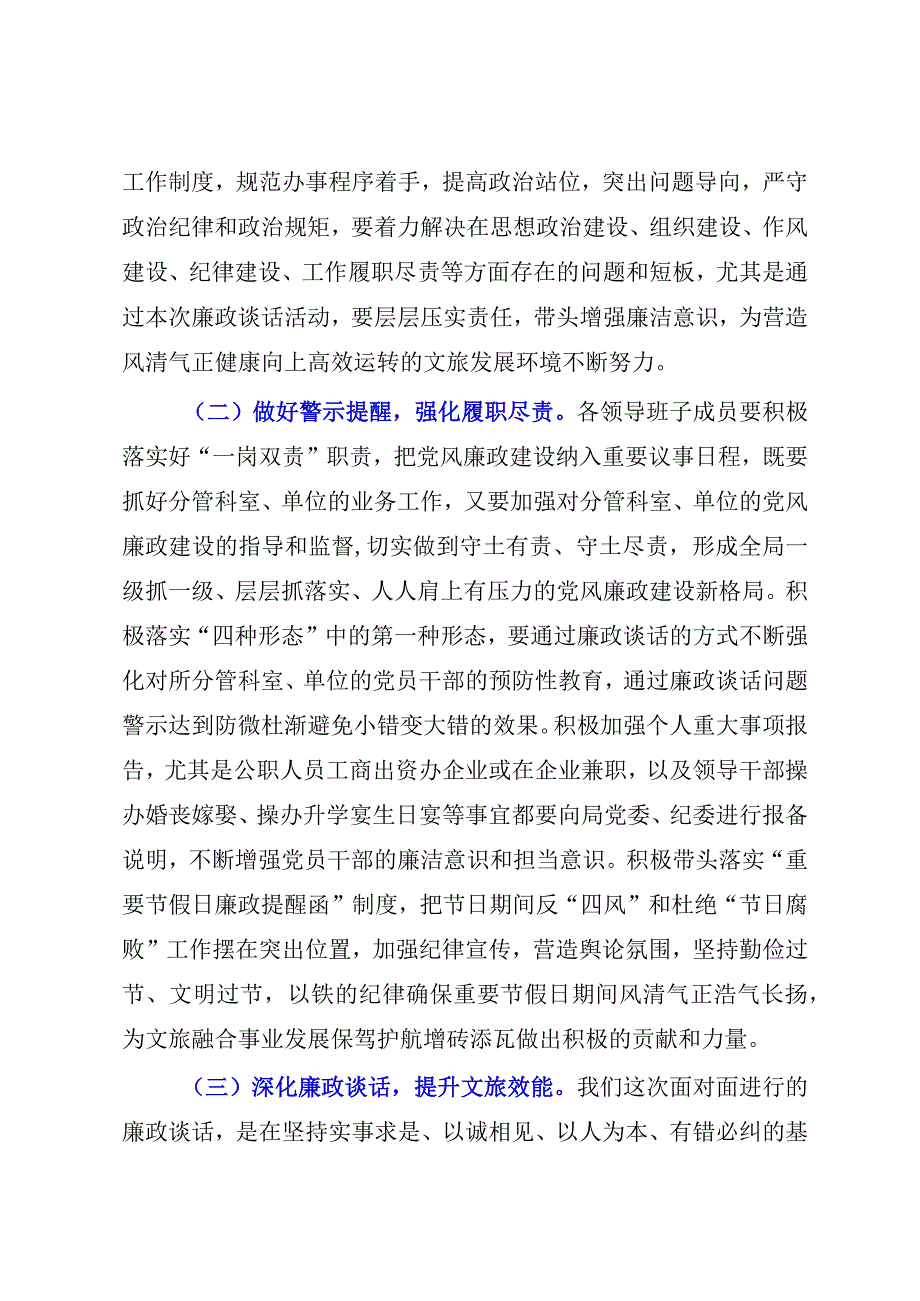 工作制度，规范办事程序着手，提高政治站位，突出问题导向，严守政治纪律和政治规矩，要着力解决在思想政治建设、组织建设、作风建设、纪律建设、工作履职尽责等方面存在的问题和短板，尤其是通过本次廉政谈话活动，要层层压实责任，带头增强廉洁意识，为营造风清气正健康向上高效运转的文旅发展环境不断努力。

（二）做好警示提醒，强化履职尽责。各领导班子成员要积极落实好“一岗双责”职责，把党风廉政建设纳入重要议事日程，既要抓好分管科室、单位的业务工作，又要加强对分管科室、单位的党风廉政建设的指导和监督，切实做到守土有责、守土尽责，形成全局一级抓一级、层层抓落实、人人肩上有压力的党风廉政建设新格局。积极落实“四种形态”中的第一种形态，要通过廉政谈话的方式不断强化对所分管科室、单位的党员干部的预防性教育，通过廉政谈话问题警示达到防微杜渐避免小错变大错的效果。积极加强个人重大事项报告，尤其是公职人员工商出资办企业或在企业兼职，以及领导干部操办婚丧嫁娶、操办升学宴生日宴等事宜都要向局党委、纪委进行报备说明，不断增强党员干部的廉洁意识和担当意识。积极带头落实“重要节假日廉政提醒函”制度，把节日期间反“四风”和杜绝“节日腐败”工作摆在突出位置，加强纪律宣传，营造舆论氛围，坚持勤俭过节、文明过节，以铁的纪律确保重要节假日期间风清气正浩气长扬，为文旅融合事业发展保驾护航增砖添瓦做出积极的贡献和力量。

（三）深化廉政谈话，提升文旅效能。我们这次面对面进行的廉政谈话，是在坚持实事求是、以诚相见、以人为本、有错必纠的基